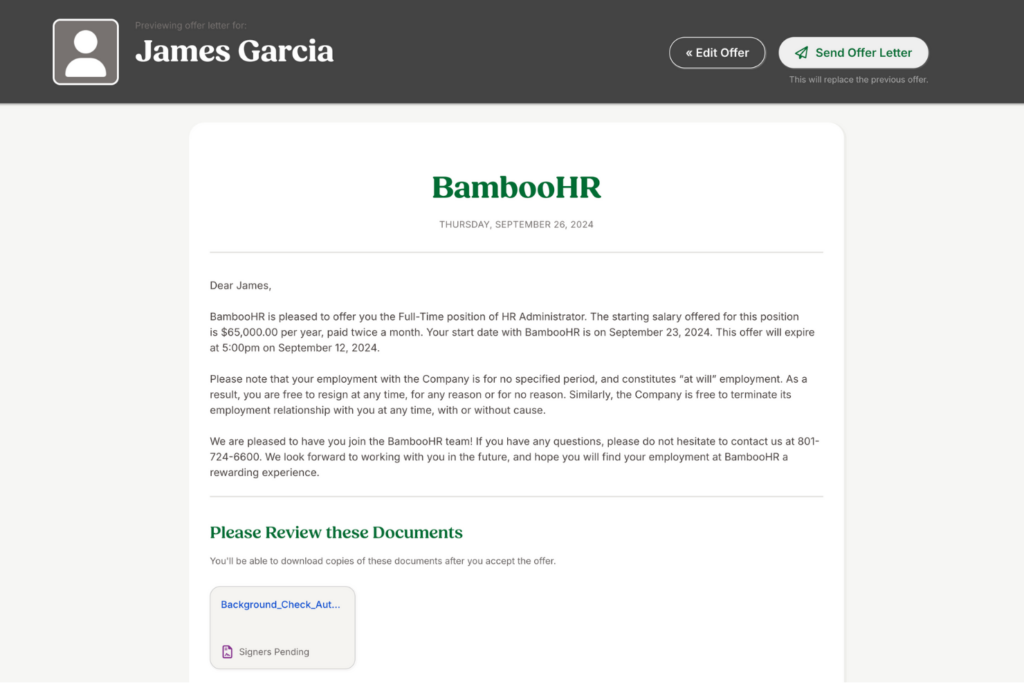 Previewing offer letter for:
James Garcia

« Edit Offer

Send Offer Letter
This will replace the previous offer.

BambooHR

THURSDAY, SEPTEMBER 26, 2024

Dear James,

BambooHR is pleased to offer you the Full-Time position of HR Administrator. The starting salary offered for this position is $65,000.00 per year, paid twice a month. Your start date with BambooHR is on September 23, 2024. This offer will expire at 5:00pm on September 12, 2024.

Please note that your employment with the Company is for no specified period, and constitutes "at will" employment. As a result, you are free to resign at any time, for any reason or for no reason. Similarly, the Company is free to terminate its employment relationship with you at any time, with or without cause.

We are pleased to have you join the BambooHR team! If you have any questions, please do not hesitate to contact us at 801-724-6600. We look forward to working with you in the future, and hope you will find your employment at BambooHR a rewarding experience.

Please Review these Documents

You'll be able to download copies of these documents after you accept the offer.

Background_Check_Aut...

Signers Pending